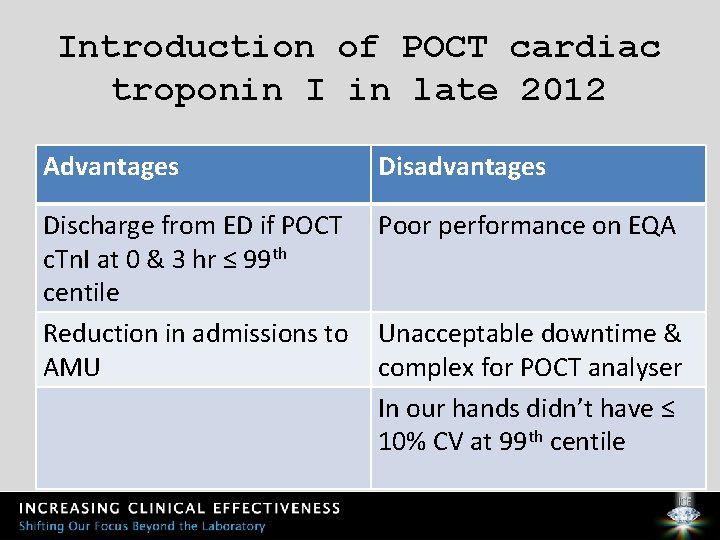 Introduction of POCT cardiac troponin I in late 2012

| Advantages | Disadvantages |
|---|---|
| Discharge from ED if POCT cTnI at 0 & 3 hr ≤ 99$^{th}$ centile | Poor performance on EQA |
| Reduction in admissions to AMU | Unacceptable downtime & complex for POCT analyser |
| | In our hands didn't have ≤ 10% CV at 99$^{th}$ centile |

INCREASING CLINICAL EFFECTIVENESS
Shifting Our Focus Beyond the Laboratory
ICE